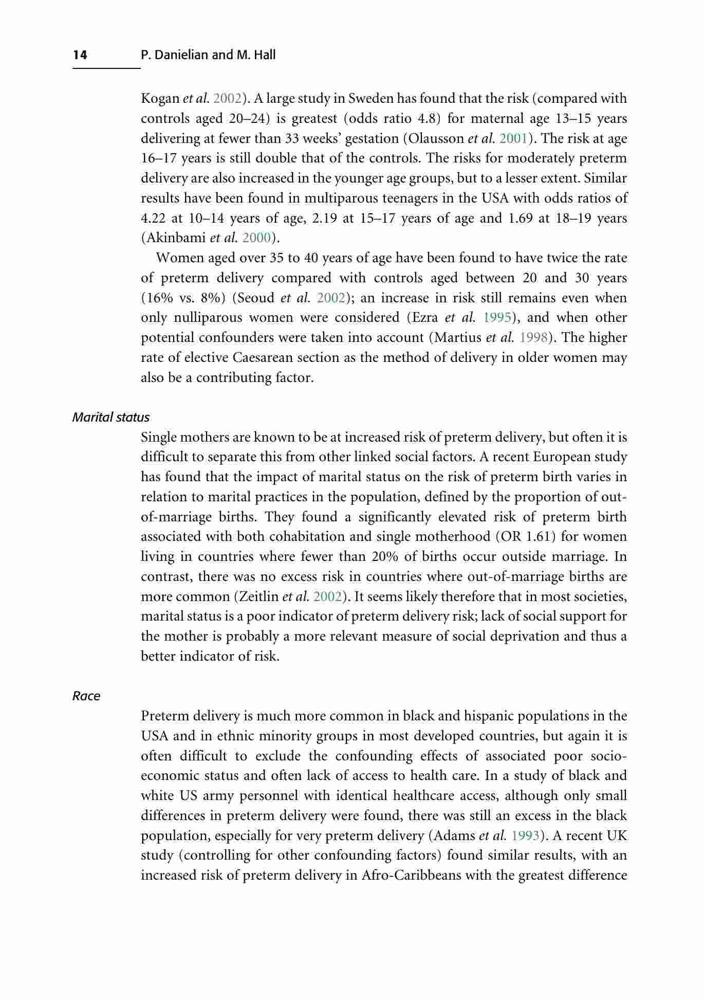 14 P. Danielian and M. Hall

Kogan et al. 2002). A large study in Sweden has found that the risk (compared with controls aged 20–24) is greatest (odds ratio 4.8) for maternal age 13–15 years delivering at fewer than 33 weeks' gestation (Olausson et al. 2001). The risk at age 16–17 years is still double that of the controls. The risks for moderately preterm delivery are also increased in the younger age groups, but to a lesser extent. Similar results have been found in multiparous teenagers in the USA with odds ratios of 4.22 at 10–14 years of age, 2.19 at 15–17 years of age and 1.69 at 18–19 years (Akinbami et al. 2000).

Women aged over 35 to 40 years of age have been found to have twice the rate of preterm delivery compared with controls aged between 20 and 30 years (16% vs. 8%) (Seoud et al. 2002); an increase in risk still remains even when only nulliparous women were considered (Ezra et al. 1995), and when other potential confounders were taken into account (Martius et al. 1998). The higher rate of elective Caesarean section as the method of delivery in older women may also be a contributing factor.

Marital status

Single mothers are known to be at increased risk of preterm delivery, but often it is difficult to separate this from other linked social factors. A recent European study has found that the impact of marital status on the risk of preterm birth varies in relation to marital practices in the population, defined by the proportion of out-of-marriage births. They found a significantly elevated risk of preterm birth associated with both cohabitation and single motherhood (OR 1.61) for women living in countries where fewer than 20% of births occur outside marriage. In contrast, there was no excess risk in countries where out-of-marriage births are more common (Zeitlin et al. 2002). It seems likely therefore that in most societies, marital status is a poor indicator of preterm delivery risk; lack of social support for the mother is probably a more relevant measure of social deprivation and thus a better indicator of risk.

Race

Preterm delivery is much more common in black and hispanic populations in the USA and in ethnic minority groups in most developed countries, but again it is often difficult to exclude the confounding effects of associated poor socio-economic status and often lack of access to health care. In a study of black and white US army personnel with identical healthcare access, although only small differences in preterm delivery were found, there was still an excess in the black population, especially for very preterm delivery (Adams et al. 1993). A recent UK study (controlling for other confounding factors) found similar results, with an increased risk of preterm delivery in Afro-Caribbeans with the greatest difference